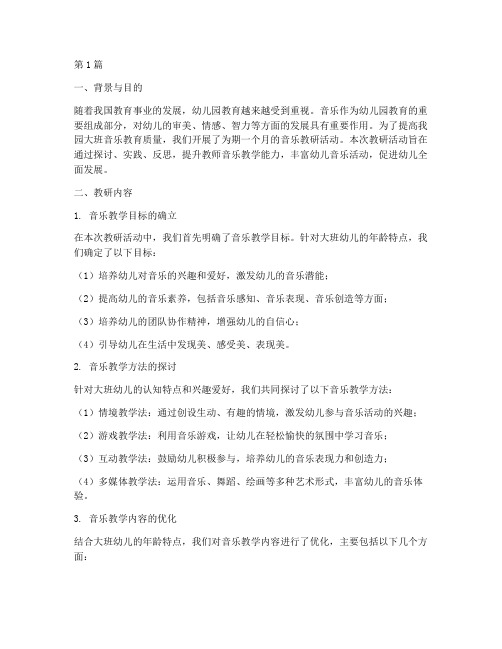 第1篇

一、背景与目的

随着我国教育事业的发展，幼儿园教育越来越受到重视。音乐作为幼儿园教育的重要组成部分，对幼儿的审美、情感、智力等方面的发展具有重要作用。为了提高我园大班音乐教育质量，我们开展了为期一个月的音乐教研活动。本次教研活动旨在通过探讨、实践、反思，提升教师音乐教学能力，丰富幼儿音乐活动，促进幼儿全面发展。

二、教研内容

1. 音乐教学目标的确立

在本次教研活动中，我们首先明确了音乐教学目标。针对大班幼儿的年龄特点，我们确定了以下目标：

（1）培养幼儿对音乐的兴趣和爱好，激发幼儿的音乐潜能；

（2）提高幼儿的音乐素养，包括音乐感知、音乐表现、音乐创造等方面；

（3）培养幼儿的团队协作精神，增强幼儿的自信心；

（4）引导幼儿在生活中发现美、感受美、表现美。

2. 音乐教学方法的探讨

针对大班幼儿的认知特点和兴趣爱好，我们共同探讨了以下音乐教学方法：

（1）情境教学法：通过创设生动、有趣的情境，激发幼儿参与音乐活动的兴趣；

（2）游戏教学法：利用音乐游戏，让幼儿在轻松愉快的氛围中学习音乐；

（3）互动教学法：鼓励幼儿积极参与，培养幼儿的音乐表现力和创造力；

（4）多媒体教学法：运用音乐、舞蹈、绘画等多种艺术形式，丰富幼儿的音乐体验。

3. 音乐教学内容的优化

结合大班幼儿的年龄特点，我们对音乐教学内容进行了优化，主要包括以下几个方面：